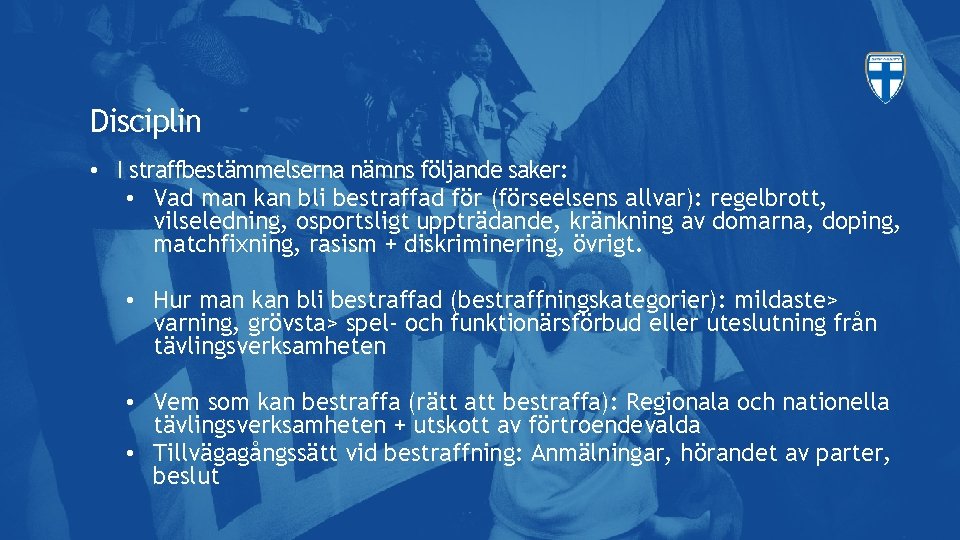 Disciplin

• I straffbestämmelserna nämns följande saker:
• Vad man kan bli bestraffad för (förseelsens allvar): regelbrott, vilseledning, osportsligt uppträdande, kränkning av domarna, doping, matchfixning, rasism + diskriminering, övrigt.

• Hur man kan bli bestraffad (bestraffningskategorier): mildaste> varning, grövsta> spel- och funktionärsförbud eller uteslutning från tävlingsverksamheten

• Vem som kan bestraffa (rätt att bestraffa): Regionala och nationella tävlingsverksamheten + utskott av förtroendevalda
• Tillvägagångssätt vid bestraffning: Anmälningar, hörandet av parter, beslut